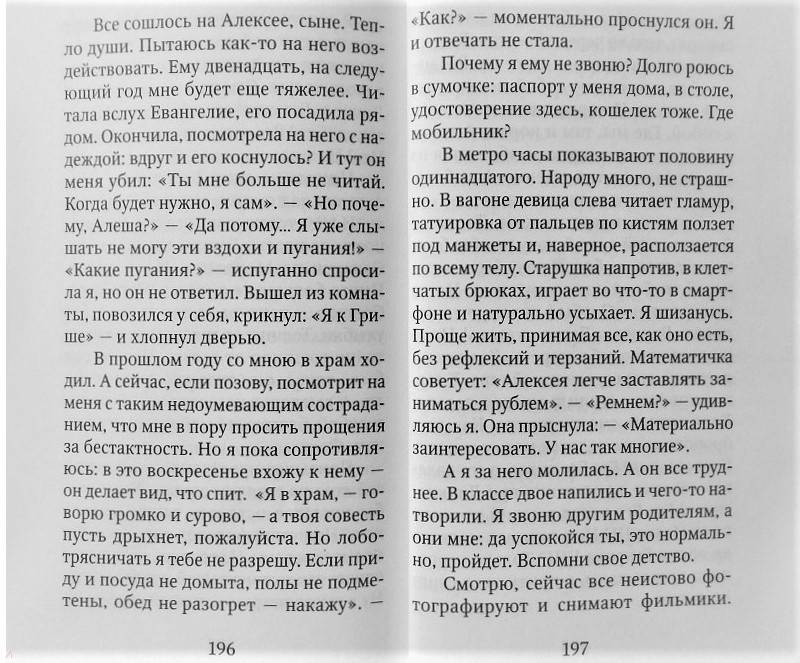 Все сошлось на Алексее, сыне. Тепло души. Пытаюсь как-то на него воздействовать. Ему двенадцать, на следующий год мне будет еще тяжелее. Читала вслух Евангелие, его посадила рядом. Окончила, посмотрела на него с надеждой: вдруг и его коснулось? И тут он меня убил: «Ты мне больше не читай. Когда будет нужно, я сам». — «Но почему, Алеша?» — «Да потому... Я уже слышать не могу эти вздохи и пугания!» — «Какие пугания?» — испуганно спросила я, но он не ответил. Вышел из комнаты, повозился у себя, крикнул: «Я к Грише» — и хлопнул дверью.

В прошлом году со мною в храм ходил. А сейчас, если позову, посмотрит на меня с таким недоумевающим состраданием, что мне в пору просить прощения за бестактность. Но я пока сопротивляюсь: в это воскресенье вхожу к нему — он делает вид, что спит. «Я в храм, — говорю громко и сурово, — а твоя совесть пусть дрыхнет, пожалуйста. Но лоботрясничать я тебе не разрешу. Если приду и посуда не домыта, полы не подметены, обед не разогрет — накажу». —

196

«Как?» — моментально проснулся он. Я и отвечать не стала.

Почему я ему не звоню? Долго роюсь в сумочке: паспорт у меня дома, в столе, удостоверение здесь, кошелек тоже. Где мобильник?

В метро часы показывают половину одиннадцатого. Народу много, не страшно. В вагоне девица слева читает гламур, татуировка от пальцев по кистям ползет под манжеты и, наверное, расползается по всему телу. Старушка напротив, в клетчатых брюках, играет во что-то в смартфоне и натурально усыхает. Я шизанусь. Проще жить, принимая все, как оно есть, без рефлексий и терзаний. Математичка советует: «Алексея легче заставлять заниматься рублем». — «Ремнем?» — удивляюсь я. Она прыснула: — «Материально заинтересовать. У нас так многие».

А я за него молилась. А он все труднее. В классе двое напились и чего-то натворили. Я звоню другим родителям, а они мне: да успокойся ты, это нормально, пройдет. Вспомни свое детство.

Смотрю, сейчас все неистово фотографируют и снимают фильмики.

197